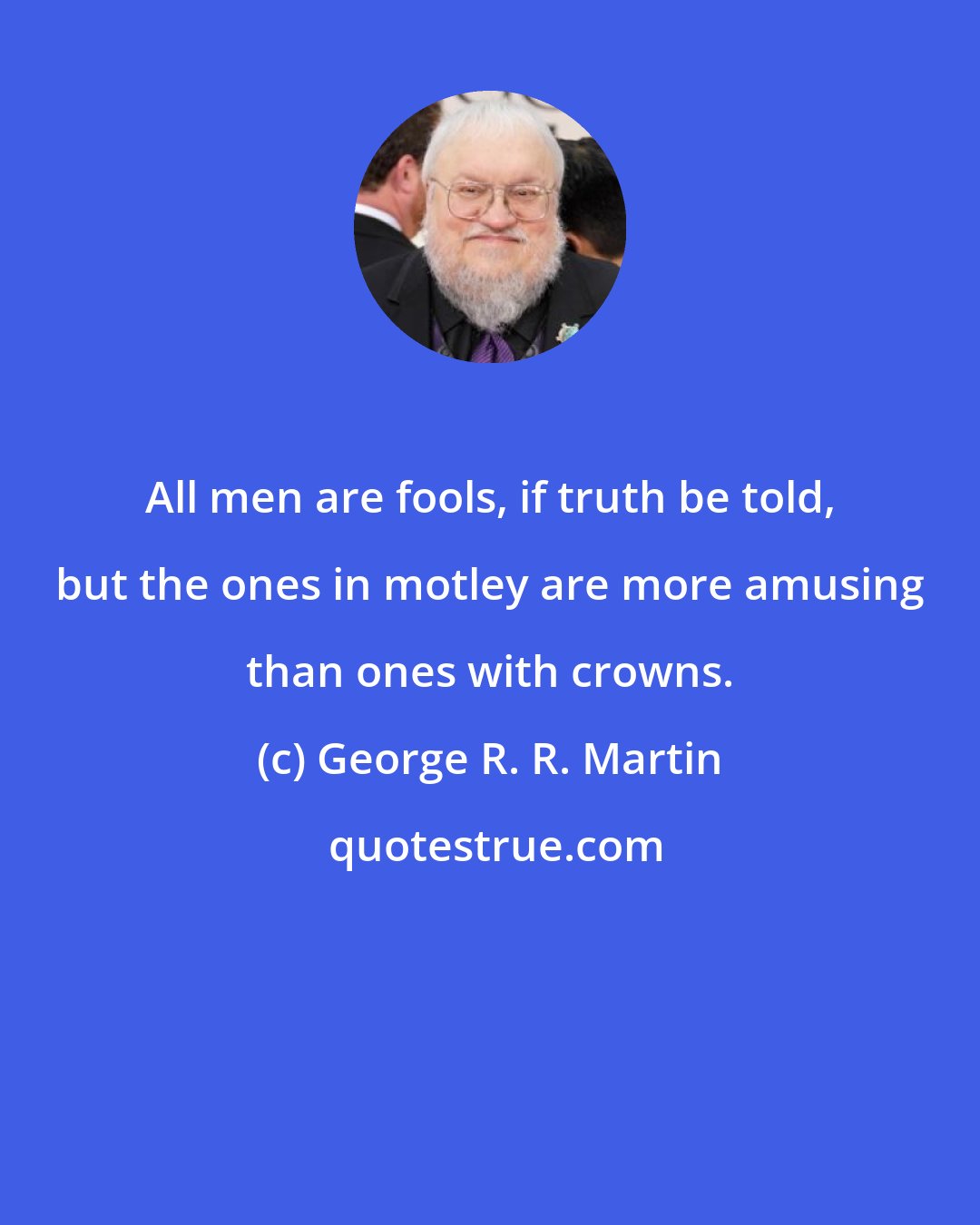 All men are fools, if truth be told, but the ones in motley are more amusing than ones with crowns.

(c) George R. R. Martin

quotestrue.com